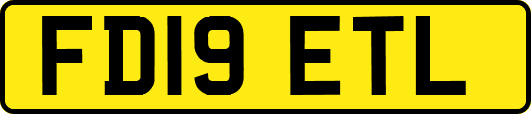 FD19 ETL